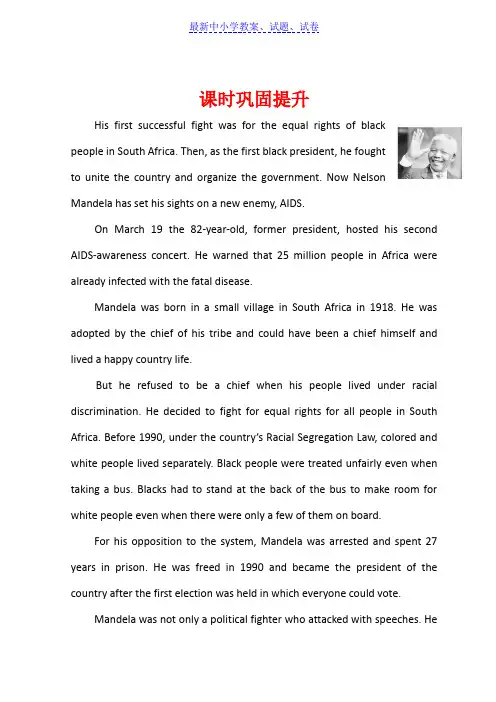 最新中小学教案、试题、试卷

课时巩固提升

His first successful fight was for the equal rights of black people in South Africa. Then, as the first black president, he fought to unite the country and organize the government. Now Nelson Mandela has set his sights on a new enemy, AIDS.

On March 19 the 82-year-old, former president, hosted his second AIDS-awareness concert. He warned that 25 million people in Africa were already infected with the fatal disease.

Mandela was born in a small village in South Africa in 1918. He was adopted by the chief of his tribe and could have been a chief himself and lived a happy country life.

But he refused to be a chief when his people lived under racial discrimination. He decided to fight for equal rights for all people in South Africa. Before 1990, under the country's Racial Segregation Law, colored and white people lived separately. Black people were treated unfairly even when taking a bus. Blacks had to stand at the back of the bus to make room for white people even when there were only a few of them on board.

For his opposition to the system, Mandela was arrested and spent 27 years in prison. He was freed in 1990 and became the president of the country after the first election was held in which everyone could vote.

Mandela was not only a political fighter who attacked with speeches. He